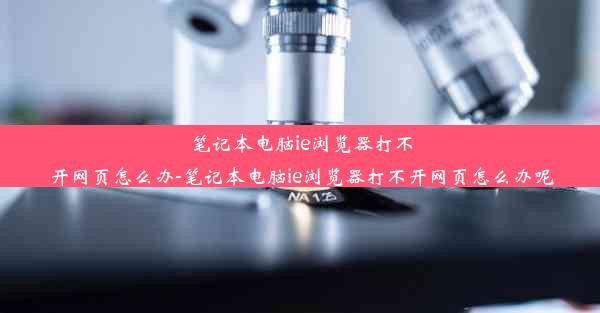 笔记本电脑ie浏览器打不开网页怎么办-笔记本电脑ie浏览器打不开网页怎么办呢

NA 1.25